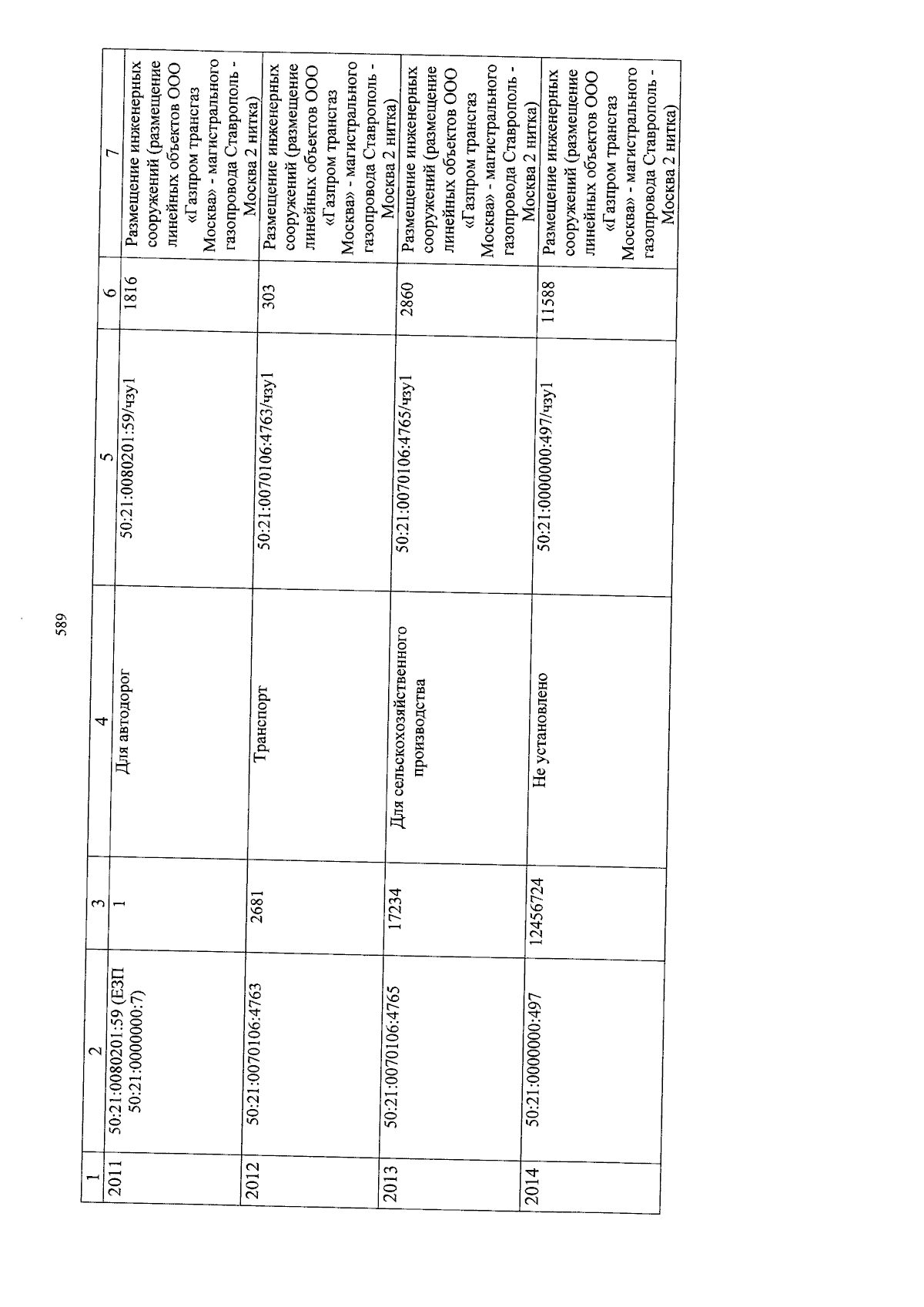 589

| 1 | 2 | 3 | 4 | 5 | 6 | 7 |
|---|---|---|---|---|---|---|
| 2011 | 50:21:0080201:59 (ЕЗП 50:21:0000000:7) | 1 | Для автодорог | 50:21:0080201:59/чзу1 | 1816 | Размещение инженерных сооружений (размещение линейных объектов ООО «Газпром трансгаз Москва» - магистрального газопровода Ставрополь - Москва 2 нитка) |
| 2012 | 50:21:0070106:4763 | 2681 | Транспорт | 50:21:0070106:4763/чзу1 | 303 | Размещение инженерных сооружений (размещение линейных объектов ООО «Газпром трансгаз Москва» - магистрального газопровода Ставрополь - Москва 2 нитка) |
| 2013 | 50:21:0070106:4765 | 17234 | Для сельскохозяйственного производства | 50:21:0070106:4765/чзу1 | 2860 | Размещение инженерных сооружений (размещение линейных объектов ООО «Газпром трансгаз Москва» - магистрального газопровода Ставрополь - Москва 2 нитка) |
| 2014 | 50:21:0000000:497 | 12456724 | Не установлено | 50:21:0000000:497/чзу1 | 11588 | Размещение инженерных сооружений (размещение линейных объектов ООО «Газпром трансгаз Москва» - магистрального газопровода Ставрополь - Москва 2 нитка) |